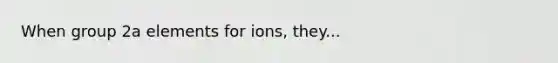 When group 2a elements for ions, they...